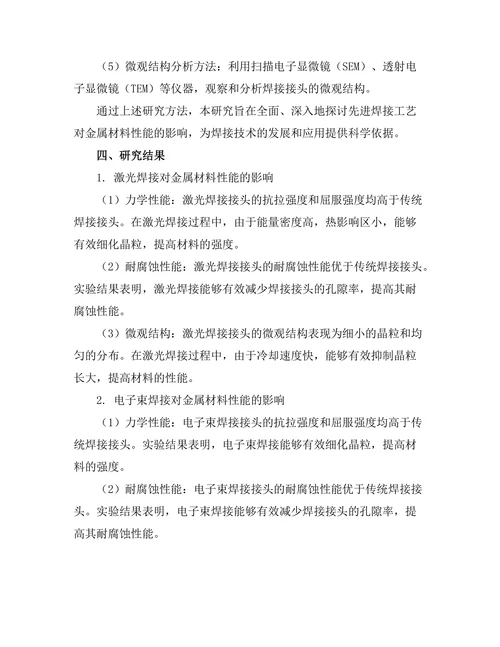 （5）微观结构分析方法：利用扫描电子显微镜（SEM）、透射电子显微镜（TEM）等仪器，观察和分析焊接接头的微观结构。

通过上述研究方法，本研究旨在全面、深入地探讨先进焊接工艺对金属材料性能的影响，为焊接技术的发展和应用提供科学依据。

四、研究结果

1. 激光焊接对金属材料性能的影响

（1）力学性能：激光焊接接头的抗拉强度和屈服强度均高于传统焊接接头。在激光焊接过程中，由于能量密度高，热影响区小，能够有效细化晶粒，提高材料的强度。

（2）耐腐蚀性能：激光焊接接头的耐腐蚀性能优于传统焊接接头。实验结果表明，激光焊接能够有效减少焊接接头的孔隙率，提高其耐腐蚀性能。

（3）微观结构：激光焊接接头的微观结构表现为细小的晶粒和均匀的分布。在激光焊接过程中，由于冷却速度快，能够有效抑制晶粒长大，提高材料的性能。

2. 电子束焊接对金属材料性能的影响

（1）力学性能：电子束焊接接头的抗拉强度和屈服强度均高于传统焊接接头。实验结果表明，电子束焊接能够有效细化晶粒，提高材料的强度。

（2）耐腐蚀性能：电子束焊接接头的耐腐蚀性能优于传统焊接接头。实验结果表明，电子束焊接能够有效减少焊接接头的孔隙率，提高其耐腐蚀性能。